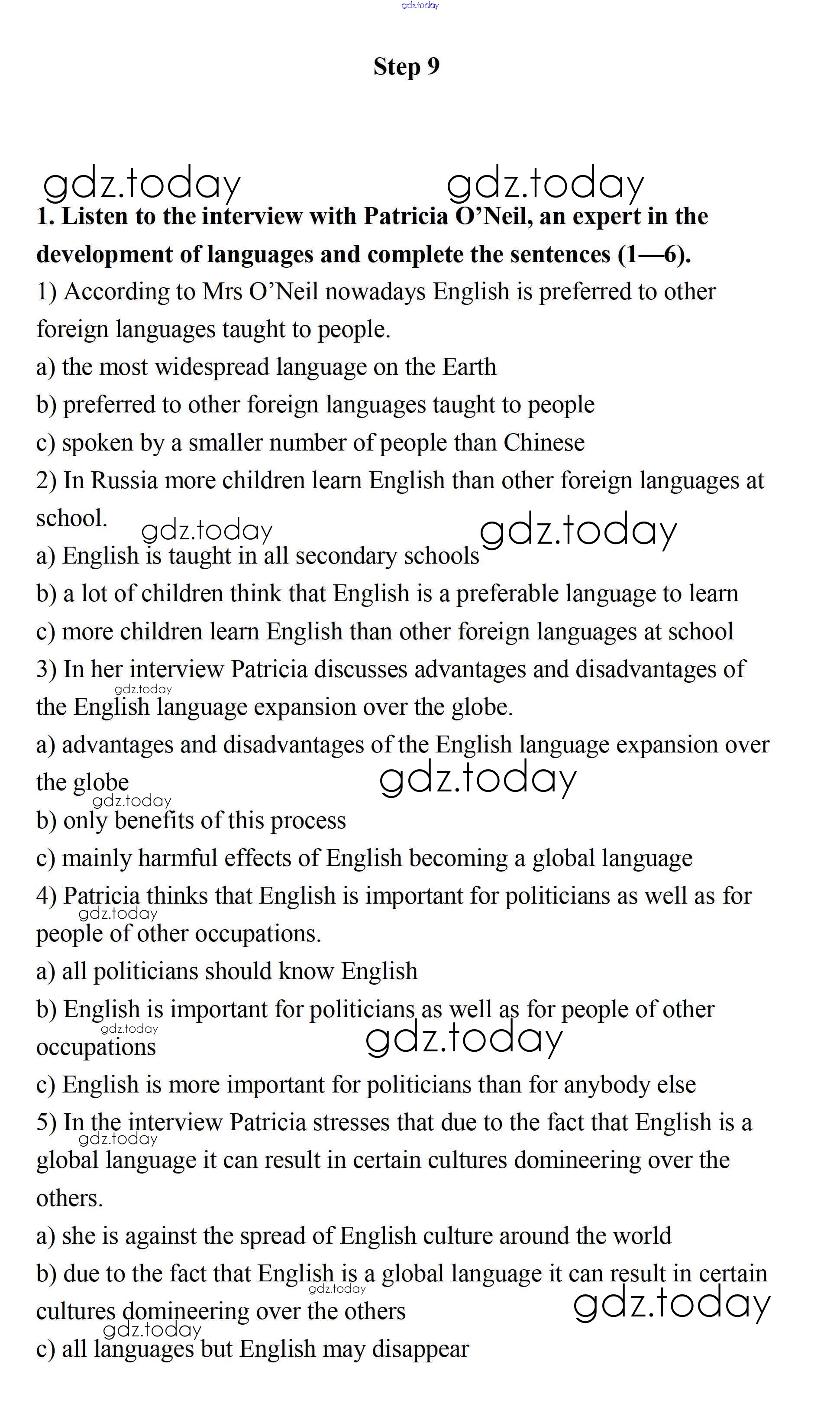 gdz.today

Step 9

gdz.today gdz.today

1. Listen to the interview with Patricia O'Neil, an expert in the development of languages and complete the sentences (1—6).

1) According to Mrs O'Neil nowadays English is preferred to other foreign languages taught to people.

a) the most widespread language on the Earth

b) preferred to other foreign languages taught to people

c) spoken by a smaller number of people than Chinese

2) In Russia more children learn English than other foreign languages at school.

gdz.today gdz.today

a) English is taught in all secondary schools

b) a lot of children think that English is a preferable language to learn

c) more children learn English than other foreign languages at school

3) In her interview Patricia discusses advantages and disadvantages of the English language expansion over the globe.

gdz.today

a) advantages and disadvantages of the English language expansion over the globe

gdz.today gdz.today

b) only benefits of this process

c) mainly harmful effects of English becoming a global language

4) Patricia thinks that English is important for politicians as well as for people of other occupations.

gdz.today

a) all politicians should know English

b) English is important for politicians as well as for people of other occupations

gdz.today gdz.today

c) English is more important for politicians than for anybody else

5) In the interview Patricia stresses that due to the fact that English is a global language it can result in certain cultures domineering over the others.

gdz.today

a) she is against the spread of English culture around the world

b) due to the fact that English is a global language it can result in certain cultures domineering over the others

gdz.today gdz.today gdz.today

c) all languages but English may disappear